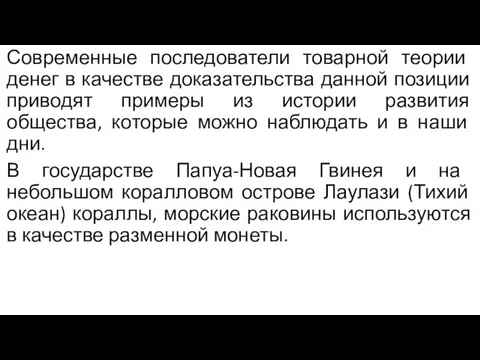 Современные последователи товарной теории денег в качестве доказательства данной позиции приводят примеры из истории развития общества, которые можно наблюдать и в наши дни.

В государстве Папуа-Новая Гвинея и на небольшом коралловом острове Лаулази (Тихий океан) кораллы, морские раковины используются в качестве разменной монеты.